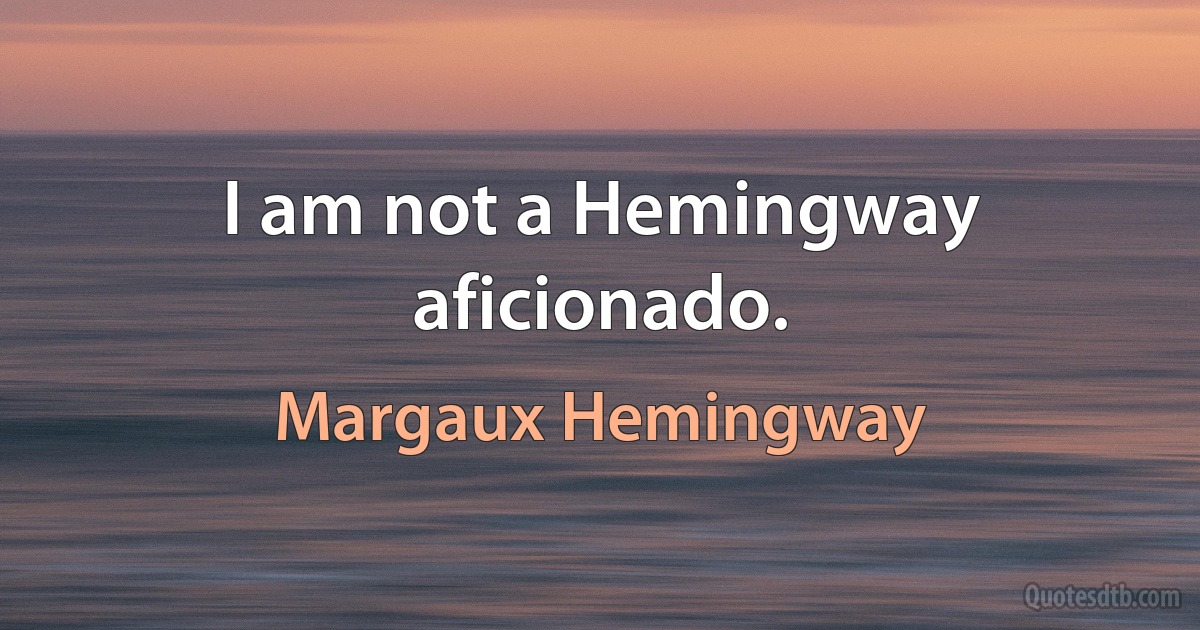 I am not a Hemingway aficionado.

Margaux Hemingway

Quotesdtb.com